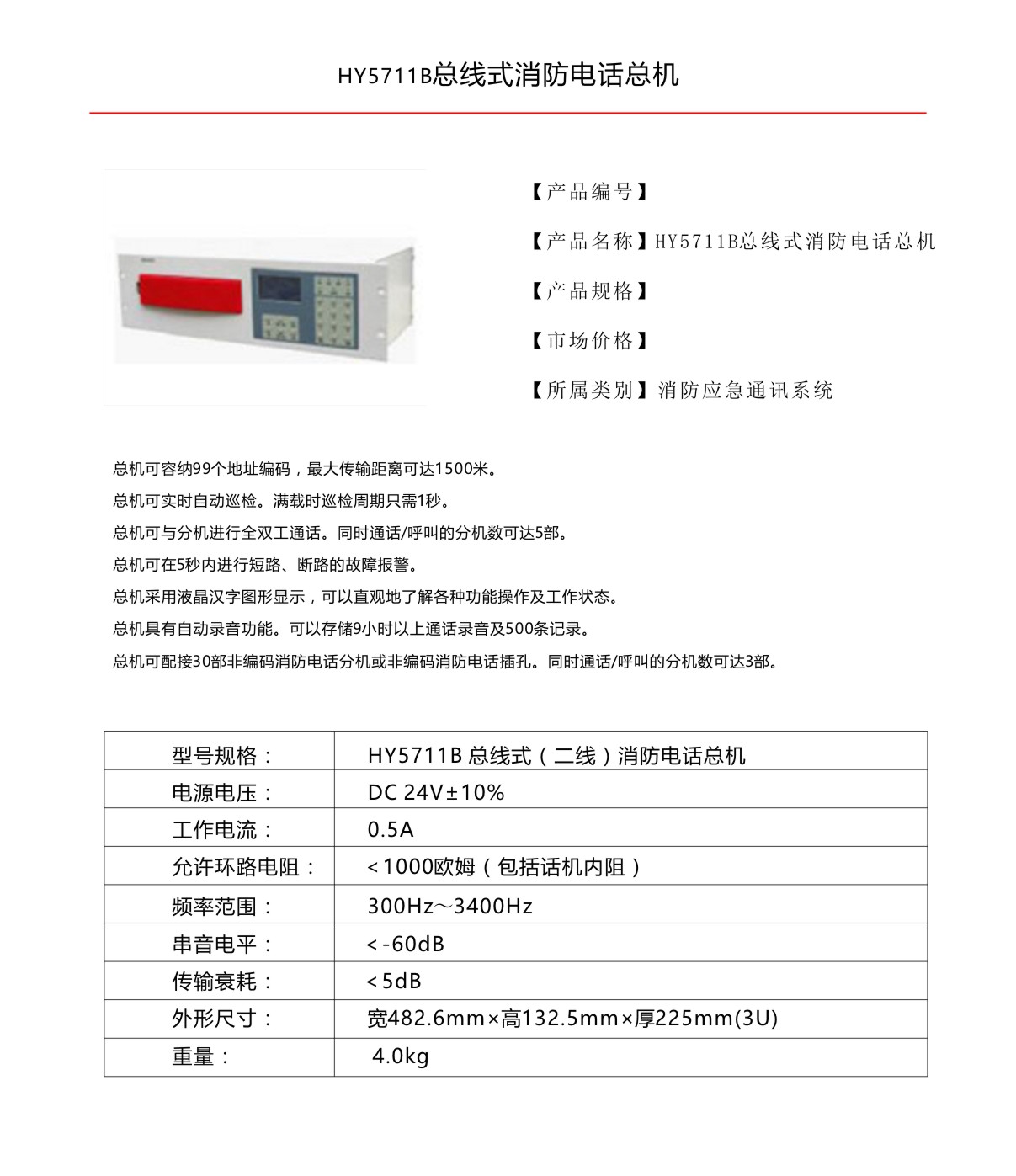 HY5711B总线式消防电话总机

【产品编号】

【产品名称】HY5711B总线式消防电话总机

【产品规格】

【市场价格】

【所属类别】消防应急通讯系统

总机可容纳99个地址编码，最大传输距离可达1500米。

总机可实时自动巡检。满载时巡检周期只需1秒。

总机可与分机进行全双工通话。同时通话/呼叫的分机数可达5部。

总机可在5秒内进行短路、断路的故障报警。

总机采用液晶汉字图形显示，可以直观地了解各种功能操作及工作状态。

总机具有自动录音功能。可以存储9小时以上通话录音及500条记录。

总机可配接30部非编码消防电话分机或非编码消防电话插孔。同时通话/呼叫的分机数可达3部。

| 型号规格： | HY5711B 总线式（二线）消防电话总机 |
|---|---|
| 电源电压： | DC 24V±10% |
| 工作电流： | 0.5A |
| 允许环路电阻： | <1000欧姆（包括话机内阻） |
| 频率范围： | 300Hz～3400Hz |
| 串音电平： | <-60dB |
| 传输衰耗： | <5dB |
| 外形尺寸： | 宽482.6mm×高132.5mm×厚225mm(3U) |
| 重量： | 4.0kg |